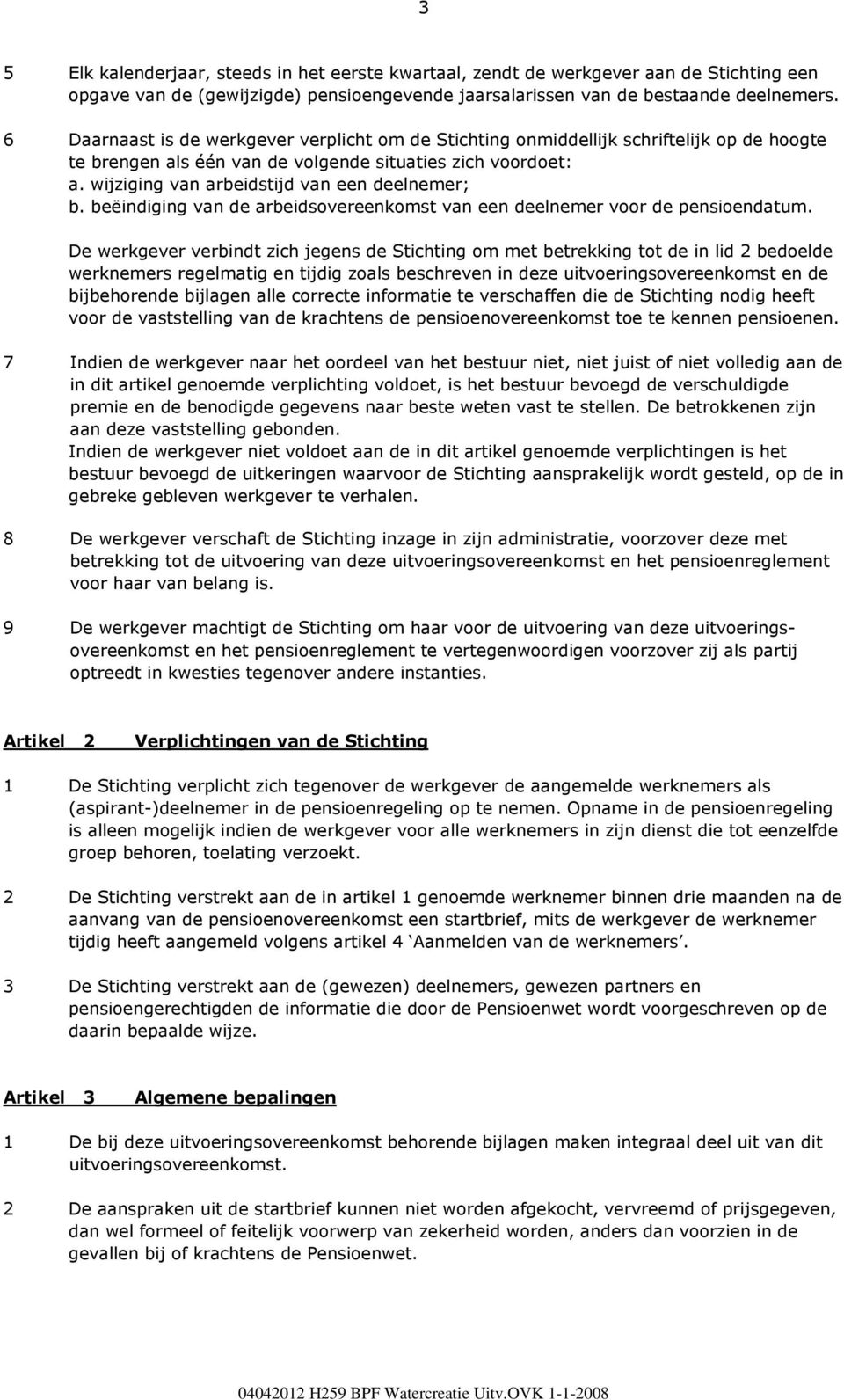 3

5 Elk kalenderjaar, steeds in het eerste kwartaal, zendt de werkgever aan de Stichting een opgave van de (gewijzigde) pensioengevende jaarsalarissen van de bestaande deelnemers.

6 Daarnaast is de werkgever verplicht om de Stichting onmiddellijk schriftelijk op de hoogte te brengen als één van de volgende situaties zich voordoet:
a. wijziging van arbeidstijd van een deelnemer;
b. beëindiging van de arbeidsovereenkomst van een deelnemer voor de pensioendatum.

De werkgever verbindt zich jegens de Stichting om met betrekking tot de in lid 2 bedoelde werknemers regelmatig en tijdig zoals beschreven in deze uitvoeringsovereenkomst en de bijbehorende bijlagen alle correcte informatie te verschaffen die de Stichting nodig heeft voor de vaststelling van de krachtens de pensioenovereenkomst toe te kennen pensioenen.

7 Indien de werkgever naar het oordeel van het bestuur niet, niet juist of niet volledig aan de in dit artikel genoemde verplichting voldoet, is het bestuur bevoegd de verschuldigde premie en de benodigde gegevens naar beste weten vast te stellen. De betrokkenen zijn aan deze vaststelling gebonden.
Indien de werkgever niet voldoet aan de in dit artikel genoemde verplichtingen is het bestuur bevoegd de uitkeringen waarvoor de Stichting aansprakelijk wordt gesteld, op de in gebreke gebleven werkgever te verhalen.

8 De werkgever verschaft de Stichting inzage in zijn administratie, voorzover deze met betrekking tot de uitvoering van deze uitvoeringsovereenkomst en het pensioenreglement voor haar van belang is.

9 De werkgever machtigt de Stichting om haar voor de uitvoering van deze uitvoeringsovereenkomst en het pensioenreglement te vertegenwoordigen voorzover zij als partij optreedt in kwesties tegenover andere instanties.

Artikel 2 Verplichtingen van de Stichting

1 De Stichting verplicht zich tegenover de werkgever de aangemelde werknemers als (aspirant-)deelnemer in de pensioenregeling op te nemen. Opname in de pensioenregeling is alleen mogelijk indien de werkgever voor alle werknemers in zijn dienst die tot eenzelfde groep behoren, toelating verzoekt.

2 De Stichting verstrekt aan de in artikel 1 genoemde werknemer binnen drie maanden na de aanvang van de pensioenovereenkomst een startbrief, mits de werkgever de werknemer tijdig heeft aangemeld volgens artikel 4 'Aanmelden van de werknemers'.

3 De Stichting verstrekt aan de (gewezen) deelnemers, gewezen partners en pensioengerechtigden de informatie die door de Pensioenwet wordt voorgeschreven op de daarin bepaalde wijze.

Artikel 3 Algemene bepalingen

1 De bij deze uitvoeringsovereenkomst behorende bijlagen maken integraal deel uit van dit uitvoeringsovereenkomst.

2 De aanspraken uit de startbrief kunnen niet worden afgekocht, vervreemd of prijsgegeven, dan wel formeel of feitelijk voorwerp van zekerheid worden, anders dan voorzien in de gevallen bij of krachtens de Pensioenwet.

04042012 H259 BPF Watercreatie Uitv.OVK 1-1-2008